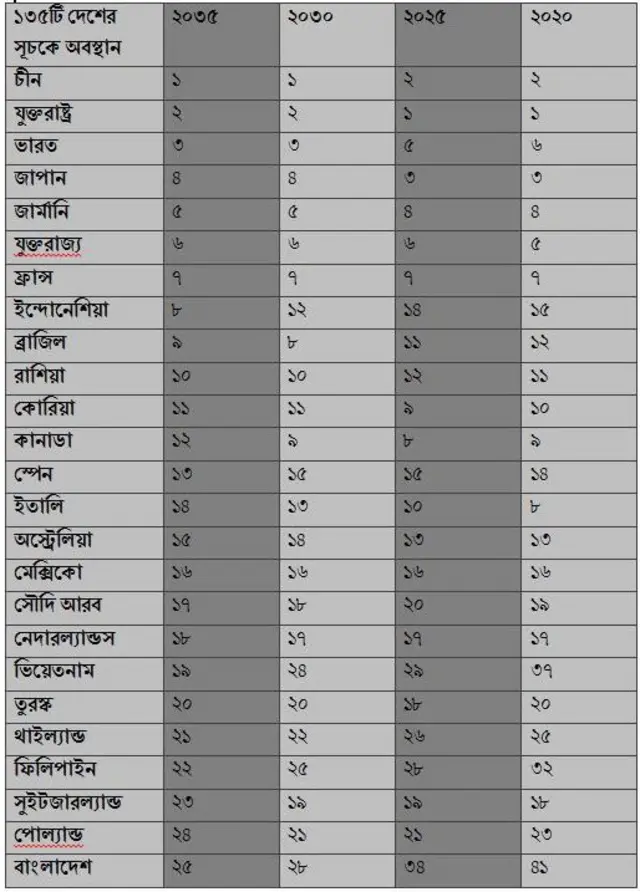 | ১৩৫টি দেশের সূচকে অবস্থান | ২০৩৫ | ২০৩০ | ২০২৫ | ২০২০ |
|---|---|---|---|---|
| চীন | ১ | ১ | ২ | ২ |
| যুক্তরাষ্ট্র | ২ | ২ | ১ | ১ |
| ভারত | ৩ | ৩ | ৫ | ৬ |
| জাপান | ৪ | ৪ | ৩ | ৩ |
| জার্মানি | ৫ | ৫ | ৪ | ৪ |
| যুক্তরাজ্য | ৬ | ৬ | ৬ | ৫ |
| ফ্রান্স | ৭ | ৭ | ৭ | ৭ |
| ইন্দোনেশিয়া | ৮ | ১২ | ১৪ | ১৫ |
| ব্রাজিল | ৯ | ৮ | ১১ | ১২ |
| রাশিয়া | ১০ | ১০ | ১২ | ১১ |
| কোরিয়া | ১১ | ১১ | ৯ | ১০ |
| কানাডা | ১২ | ৯ | ৮ | ৯ |
| স্পেন | ১৩ | ১৫ | ১৫ | ১৪ |
| ইতালি | ১৪ | ১৩ | ১০ | ৮ |
| অস্ট্রেলিয়া | ১৫ | ১৪ | ১৩ | ১৩ |
| মেক্সিকো | ১৬ | ১৬ | ১৬ | ১৬ |
| সৌদি আরব | ১৭ | ১৮ | ২০ | ১৯ |
| নেদারল্যান্ডস | ১৮ | ১৭ | ১৭ | ১৭ |
| ভিয়েতনাম | ১৯ | ২৪ | ২৯ | ৩৭ |
| তুরস্ক | ২০ | ২০ | ১৮ | ২০ |
| থাইল্যান্ড | ২১ | ২২ | ২৬ | ২৫ |
| ফিলিপাইন | ২২ | ২৫ | ২৮ | ৩২ |
| সুইটজারল্যান্ড | ২৩ | ১৯ | ১৯ | ১৮ |
| পোল্যান্ড | ২৪ | ২১ | ২১ | ২৩ |
| বাংলাদেশ | ২৫ | ২৮ | ৩৪ | ৪১ |